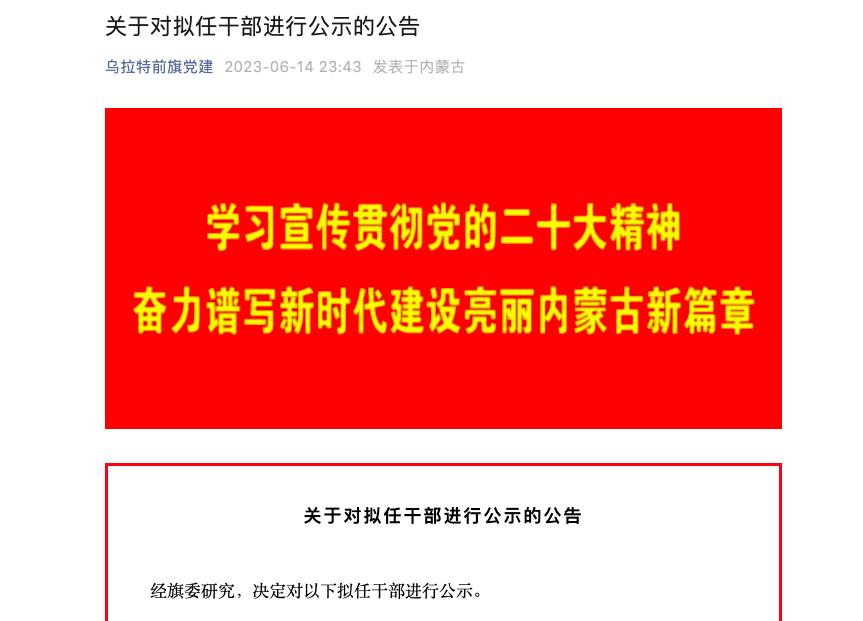 关于对拟任干部进行公示的公告

乌拉特前旗党建 2023-06-14 23:43 发表于内蒙古

学习宣传贯彻党的二十大精神
奋力谱写新时代建设亮丽内蒙古新篇章

关于对拟任干部进行公示的公告

经旗委研究，决定对以下拟任干部进行公示。